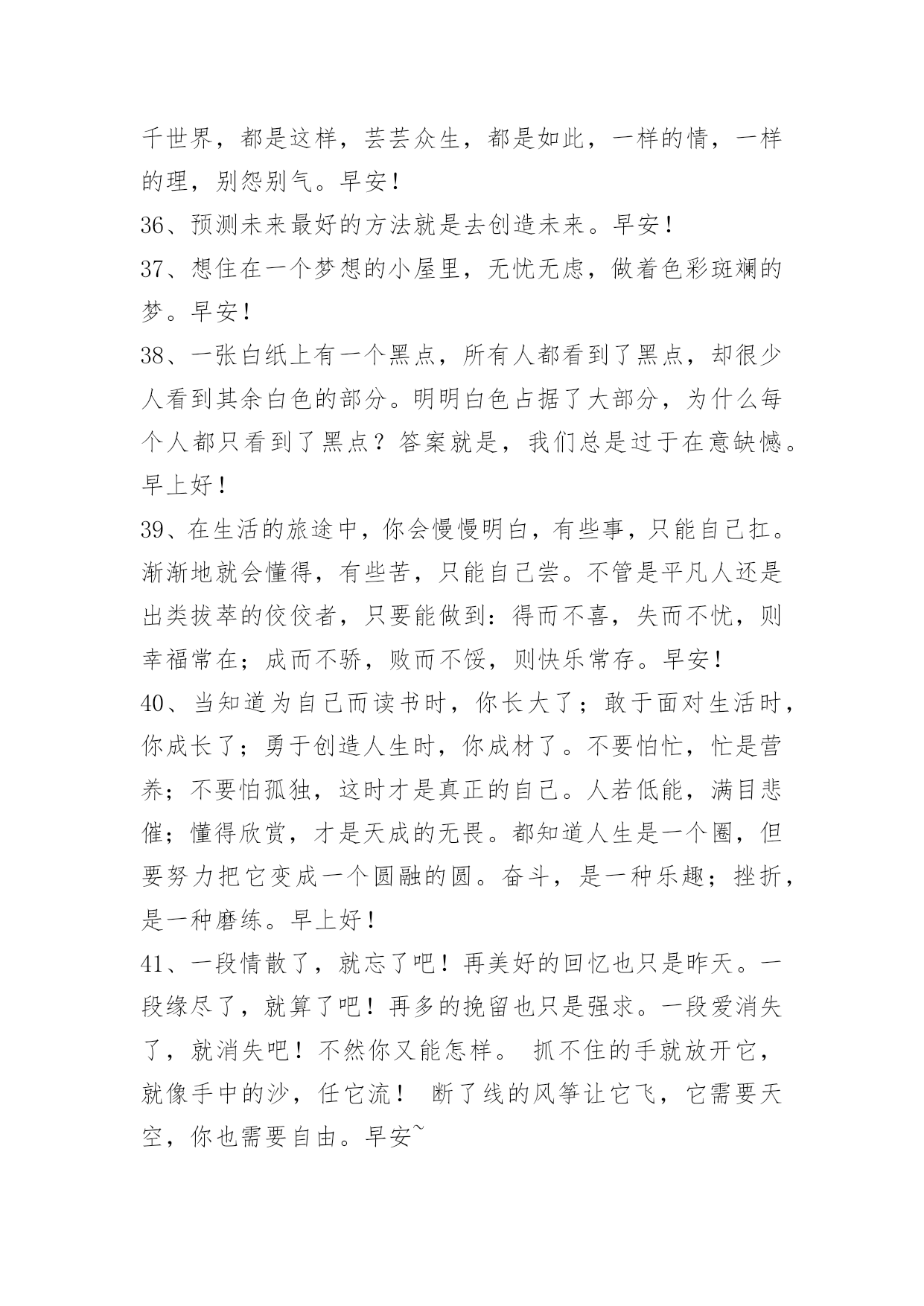 千世界，都是这样，芸芸众生，都是如此，一样的情，一样的理，别怨别气。早安！

36、预测未来最好的方法就是去创造未来。早安！

37、想住在一个梦想的小屋里，无忧无虑，做着色彩斑斓的梦。早安！

38、一张白纸上有一个黑点，所有人都看到了黑点，却很少人看到其余白色的部分。明明白色占据了大部分，为什么每个人都只看到了黑点？答案就是，我们总是过于在意缺憾。早上好！

39、在生活的旅途中，你会慢慢明白，有些事，只能自己扛。渐渐地就会懂得，有些苦，只能自己尝。不管是平凡人还是出类拔萃的佼佼者，只要能做到：得而不喜，失而不忧，则幸福常在；成而不骄，败而不馁，则快乐常存。早安！

40、当知道为自己而读书时，你长大了；敢于面对生活时，你成长了；勇于创造人生时，你成材了。不要怕忙，忙是营养；不要怕孤独，这时才是真正的自己。人若低能，满目悲催；懂得欣赏，才是天成的无畏。都知道人生是一个圈，但要努力把它变成一个圆融的圆。奋斗，是一种乐趣；挫折，是一种磨练。早上好！

41、一段情散了，就忘了吧！再美好的回忆也只是昨天。一段缘尽了，就算了吧！再多的挽留也只是强求。一段爱消失了，就消失吧！不然你又能怎样。 抓不住的手就放开它，就像手中的沙，任它流！ 断了线的风筝让它飞，它需要天空，你也需要自由。早安~